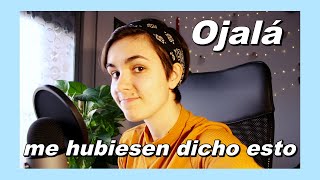 Ojalá

me hubiesen dicho esto